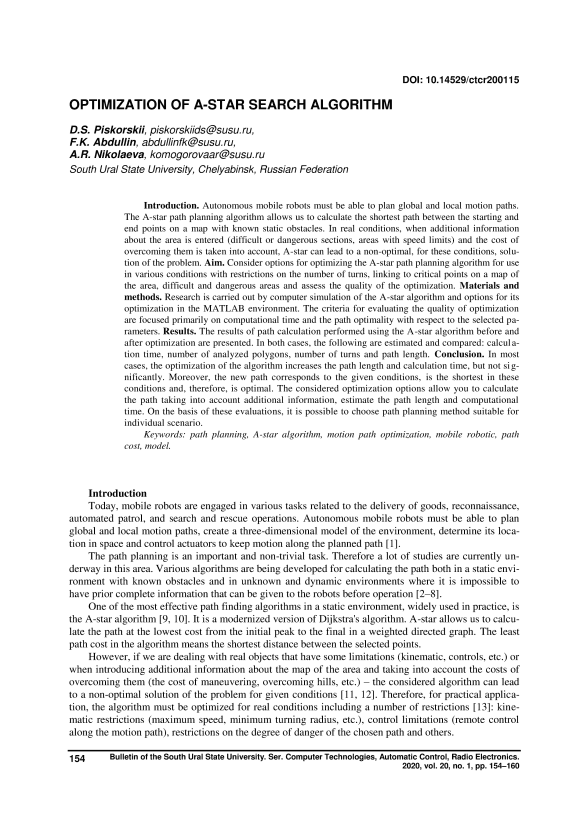 DOI: 10.14529/ctcr200115

OPTIMIZATION OF A-STAR SEARCH ALGORITHM

D.S. Piskorskii, piskorskiids@susu.ru,
F.K. Abdullin, abdullinfk@susu.ru,
A.R. Nikolaeva, komogorovaar@susu.ru
South Ural State University, Chelyabinsk, Russian Federation

Introduction. Autonomous mobile robots must be able to plan global and local motion paths. The A-star path planning algorithm allows us to calculate the shortest path between the starting and end points on a map with known static obstacles. In real conditions, when additional information about the area is entered (difficult or dangerous sections, areas with speed limits) and the cost of overcoming them is taken into account, A-star can lead to a non-optimal, for these conditions, solution of the problem. Aim. Consider options for optimizing the A-star path planning algorithm for use in various conditions with restrictions on the number of turns, linking to critical points on a map of the area, difficult and dangerous areas and assess the quality of the optimization. Materials and methods. Research is carried out by computer simulation of the A-star algorithm and options for its optimization in the MATLAB environment. The criteria for evaluating the quality of optimization are focused primarily on computational time and the path optimality with respect to the selected parameters. Results. The results of path calculation performed using the A-star algorithm before and after optimization are presented. In both cases, the following are estimated and compared: calculation time, number of analyzed polygons, number of turns and path length. Conclusion. In most cases, the optimization of the algorithm increases the path length and calculation time, but not significantly. Moreover, the new path corresponds to the given conditions, is the shortest in these conditions and, therefore, is optimal. The considered optimization options allow you to calculate the path taking into account additional information, estimate the path length and computational time. On the basis of these evaluations, it is possible to choose path planning method suitable for individual scenario.
Keywords: path planning, A-star algorithm, motion path optimization, mobile robotic, path cost, model.

Introduction
Today, mobile robots are engaged in various tasks related to the delivery of goods, reconnaissance, automated patrol, and search and rescue operations. Autonomous mobile robots must be able to plan global and local motion paths, create a three-dimensional model of the environment, determine its location in space and control actuators to keep motion along the planned path [1].
The path planning is an important and non-trivial task. Therefore a lot of studies are currently underway in this area. Various algorithms are being developed for calculating the path both in a static environment with known obstacles and in unknown and dynamic environments where it is impossible to have prior complete information that can be given to the robots before operation [2–8].
One of the most effective path finding algorithms in a static environment, widely used in practice, is the A-star algorithm [9, 10]. It is a modernized version of Dijkstra's algorithm. A-star allows us to calculate the path at the lowest cost from the initial peak to the final in a weighted directed graph. The least path cost in the algorithm means the shortest distance between the selected points.
However, if we are dealing with real objects that have some limitations (kinematic, controls, etc.) or when introducing additional information about the map of the area and taking into account the costs of overcoming them (the cost of maneuvering, overcoming hills, etc.) – the considered algorithm can lead to a non-optimal solution of the problem for given conditions [11, 12]. Therefore, for practical application, the algorithm must be optimized for real conditions including a number of restrictions [13]: kinematic restrictions (maximum speed, minimum turning radius, etc.), control limitations (remote control along the motion path), restrictions on the degree of danger of the chosen path and others.

154 Bulletin of the South Ural State University. Ser. Computer Technologies, Automatic Control, Radio Electronics. 2020, vol. 20, no. 1, pp. 154–160